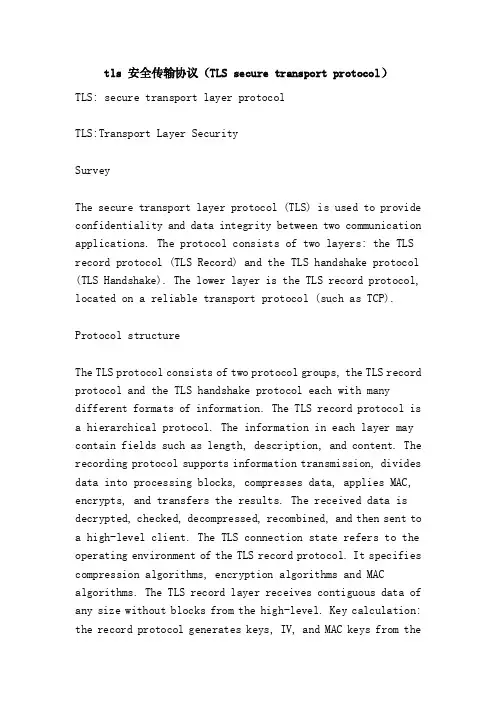 tls 安全传输协议（TLS secure transport protocol）

TLS: secure transport layer protocol

TLS:Transport Layer Security

Survey

The secure transport layer protocol (TLS) is used to provide confidentiality and data integrity between two communication applications. The protocol consists of two layers: the TLS record protocol (TLS Record) and the TLS handshake protocol (TLS Handshake). The lower layer is the TLS record protocol, located on a reliable transport protocol (such as TCP).

Protocol structure

The TLS protocol consists of two protocol groups, the TLS record protocol and the TLS handshake protocol each with many different formats of information. The TLS record protocol is a hierarchical protocol. The information in each layer may contain fields such as length, description, and content. The recording protocol supports information transmission, divides data into processing blocks, compresses data, applies MAC, encrypts, and transfers the results. The received data is decrypted, checked, decompressed, recombined, and then sent to a high-level client. The TLS connection state refers to the operating environment of the TLS record protocol. It specifies compression algorithms, encryption algorithms and MAC algorithms. The TLS record layer receives contiguous data of any size without blocks from the high-level. Key calculation: the record protocol generates keys, IV, and MAC keys from the